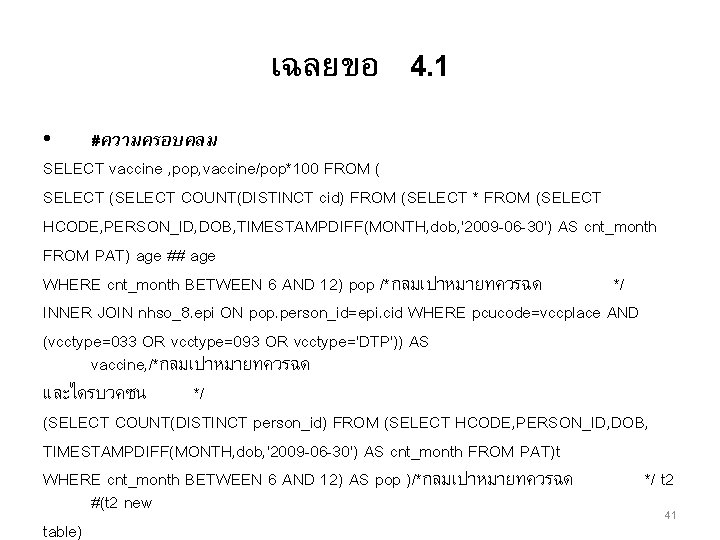 เฉลยขอ 4.1

• #ความครอบคลม

SELECT vaccine ,pop,vaccine/pop*100 FROM (

SELECT (SELECT COUNT(DISTINCT cid) FROM (SELECT * FROM (SELECT

HCODE,PERSON_ID,DOB,TIMESTAMPDIFF(MONTH,dob,'2009-06-30') AS cnt_month

FROM PAT) age ## age

WHERE cnt_month BETWEEN 6 AND 12) pop /*กลมเปาหมายทควรฉด */

INNER JOIN nhso_8.epi ON pop.person_id=epi.cid WHERE pcucode=vccplace AND

(vcctype=033 OR vcctype=093 OR vcctype='DTP')) AS vaccine,/*กลมเปาหมายทควรฉด

และไดรบวคซน */

(SELECT COUNT(DISTINCT person_id) FROM (SELECT HCODE,PERSON_ID,DOB,

TIMESTAMPDIFF(MONTH,dob,'2009-06-30') AS cnt_month FROM PAT)t

WHERE cnt_month BETWEEN 6 AND 12) AS pop )/*กลมเปาหมายทควรฉด */ t2 #(t2 new table)

41